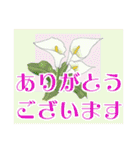 ありがとう
ございます